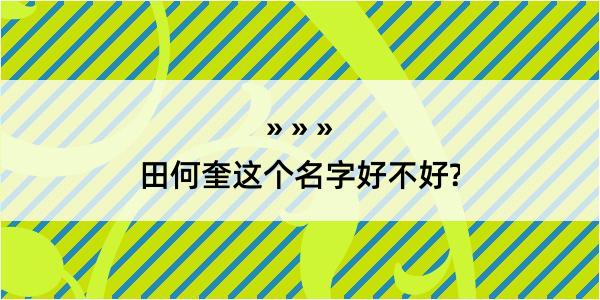 » » »

田何奎这个名字好不好?